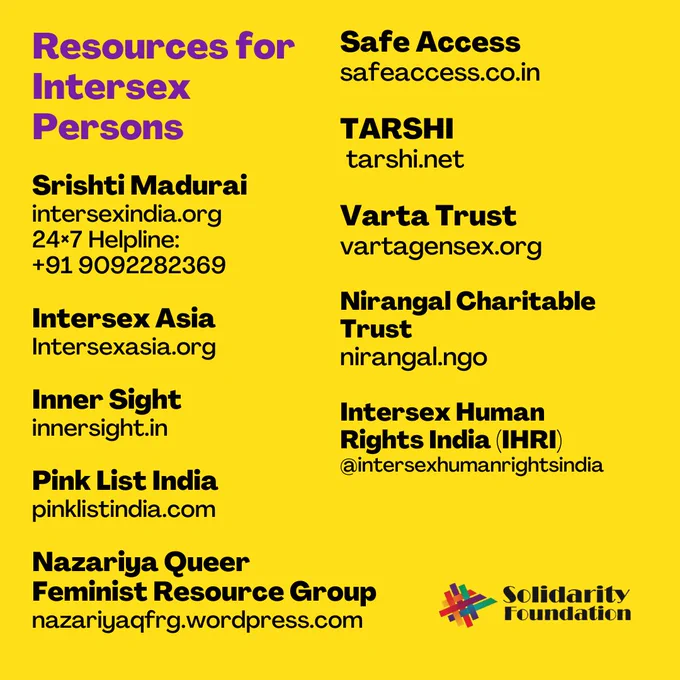 Resources for Intersex Persons

Srishti Madurai
intersexindia.org
24×7 Helpline:
+91 9092282369

Intersex Asia
Intersexasia.org

Inner Sight
innersight.in

Pink List India
pinklistindia.com

Nazariya Queer Feminist Resource Group
nazariyaqfrg.wordpress.com

Safe Access
safeaccess.co.in

TARSHI
tarshi.net

Varta Trust
vartagensex.org

Nirangal Charitable Trust
nirangal.ngo

Intersex Human Rights India (IHRI)
@intersexhumanrightsindia

Solidarity Foundation